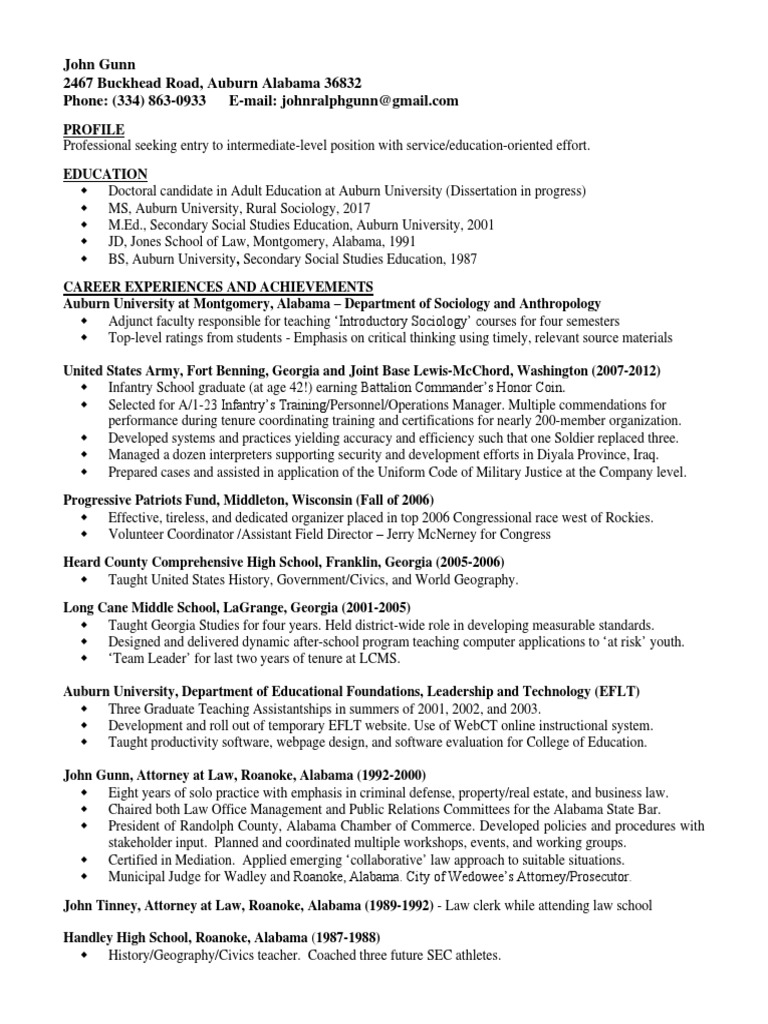 John Gunn
2467 Buckhead Road, Auburn Alabama 36832
Phone: (334) 863-0933 E-mail: johnralphgunn@gmail.com

PROFILE
Professional seeking entry to intermediate-level position with service/education-oriented effort.

EDUCATION
- Doctoral candidate in Adult Education at Auburn University (Dissertation in progress)
- MS, Auburn University, Rural Sociology, 2017
- M.Ed., Secondary Social Studies Education, Auburn University, 2001
- JD, Jones School of Law, Montgomery, Alabama, 1991
- BS, Auburn University, Secondary Social Studies Education, 1987

CAREER EXPERIENCES AND ACHIEVEMENTS
Auburn University at Montgomery, Alabama – Department of Sociology and Anthropology
- Adjunct faculty responsible for teaching 'Introductory Sociology' courses for four semesters
- Top-level ratings from students - Emphasis on critical thinking using timely, relevant source materials

United States Army, Fort Benning, Georgia and Joint Base Lewis-McChord, Washington (2007-2012)
- Infantry School graduate (at age 42!) earning Battalion Commander's Honor Coin.
- Selected for A/1-23 Infantry's Training/Personnel/Operations Manager. Multiple commendations for performance during tenure coordinating training and certifications for nearly 200-member organization.
- Developed systems and practices yielding accuracy and efficiency such that one Soldier replaced three.
- Managed a dozen interpreters supporting security and development efforts in Diyala Province, Iraq.
- Prepared cases and assisted in application of the Uniform Code of Military Justice at the Company level.

Progressive Patriots Fund, Middleton, Wisconsin (Fall of 2006)
- Effective, tireless, and dedicated organizer placed in top 2006 Congressional race west of Rockies.
- Volunteer Coordinator /Assistant Field Director – Jerry McNerney for Congress

Heard County Comprehensive High School, Franklin, Georgia (2005-2006)
- Taught United States History, Government/Civics, and World Geography.

Long Cane Middle School, LaGrange, Georgia (2001-2005)
- Taught Georgia Studies for four years. Held district-wide role in developing measurable standards.
- Designed and delivered dynamic after-school program teaching computer applications to 'at risk' youth.
- 'Team Leader' for last two years of tenure at LCMS.

Auburn University, Department of Educational Foundations, Leadership and Technology (EFLT)
- Three Graduate Teaching Assistantships in summers of 2001, 2002, and 2003.
- Development and roll out of temporary EFLT website. Use of WebCT online instructional system.
- Taught productivity software, webpage design, and software evaluation for College of Education.

John Gunn, Attorney at Law, Roanoke, Alabama (1992-2000)
- Eight years of solo practice with emphasis in criminal defense, property/real estate, and business law.
- Chaired both Law Office Management and Public Relations Committees for the Alabama State Bar.
- President of Randolph County, Alabama Chamber of Commerce. Developed policies and procedures with stakeholder input. Planned and coordinated multiple workshops, events, and working groups.
- Certified in Mediation. Applied emerging 'collaborative' law approach to suitable situations.
- Municipal Judge for Wadley and Roanoke, Alabama. City of Wedowee's Attorney/Prosecutor.

John Tinney, Attorney at Law, Roanoke, Alabama (1989-1992) - Law clerk while attending law school

Handley High School, Roanoke, Alabama (1987-1988)
- History/Geography/Civics teacher. Coached three future SEC athletes.